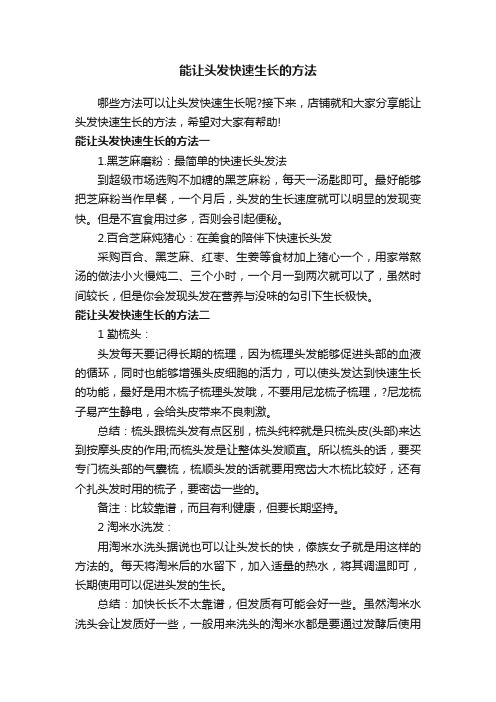 能让头发快速生长的方法

哪些方法可以让头发快速生长呢?接下来，店铺就和大家分享能让头发快速生长的方法，希望对大家有帮助!

能让头发快速生长的方法一

1.黑芝麻磨粉：最简单的快速长头发法

到超级市场选购不加糖的黑芝麻粉，每天一汤匙即可。最好能够把芝麻粉当作早餐，一个月后，头发的生长速度就可以明显的发现变快。但是不宜食用过多，否则会引起便秘。

2.百合芝麻炖猪心：在美食的陪伴下快速长头发

采购百合、黑芝麻、红枣、生姜等食材加上猪心一个，用家常熬汤的做法小火慢炖二、三个小时，一个月一到两次就可以了，虽然时间较长，但是你会发现头发在营养与没味的勾引下生长极快。

能让头发快速生长的方法二

1 勤梳头：

头发每天要记得长期的梳理，因为梳理头发能够促进头部的血液的循环，同时也能够增强头皮细胞的活力，可以使头发达到快速生长的功能，最好是用木梳子梳理头发哦，不要用尼龙梳子梳理，?尼龙梳子易产生静电，会给头皮带来不良刺激。

总结：梳头跟梳头发有点区别，梳头纯粹就是只梳头皮(头部)来达到按摩头皮的作用;而梳头发是让整体头发顺直。所以梳头的话，要买专门梳头部的气囊梳，梳顺头发的话就要用宽齿大木梳比较好，还有个扎头发时用的梳子，要密齿一些的。

备注：比较靠谱，而且有利健康，但要长期坚持。

2 淘米水洗发：

用淘米水洗头据说也可以让头发长的快，傣族女子就是用这样的方法的。每天将淘米后的水留下，加入适量的热水，将其调温即可，长期使用可以促进头发的生长。

总结：加快长长不太靠谱，但发质有可能会好一些。虽然淘米水洗头会让发质好一些，一般用来洗头的淘米水都是要通过发酵后使用